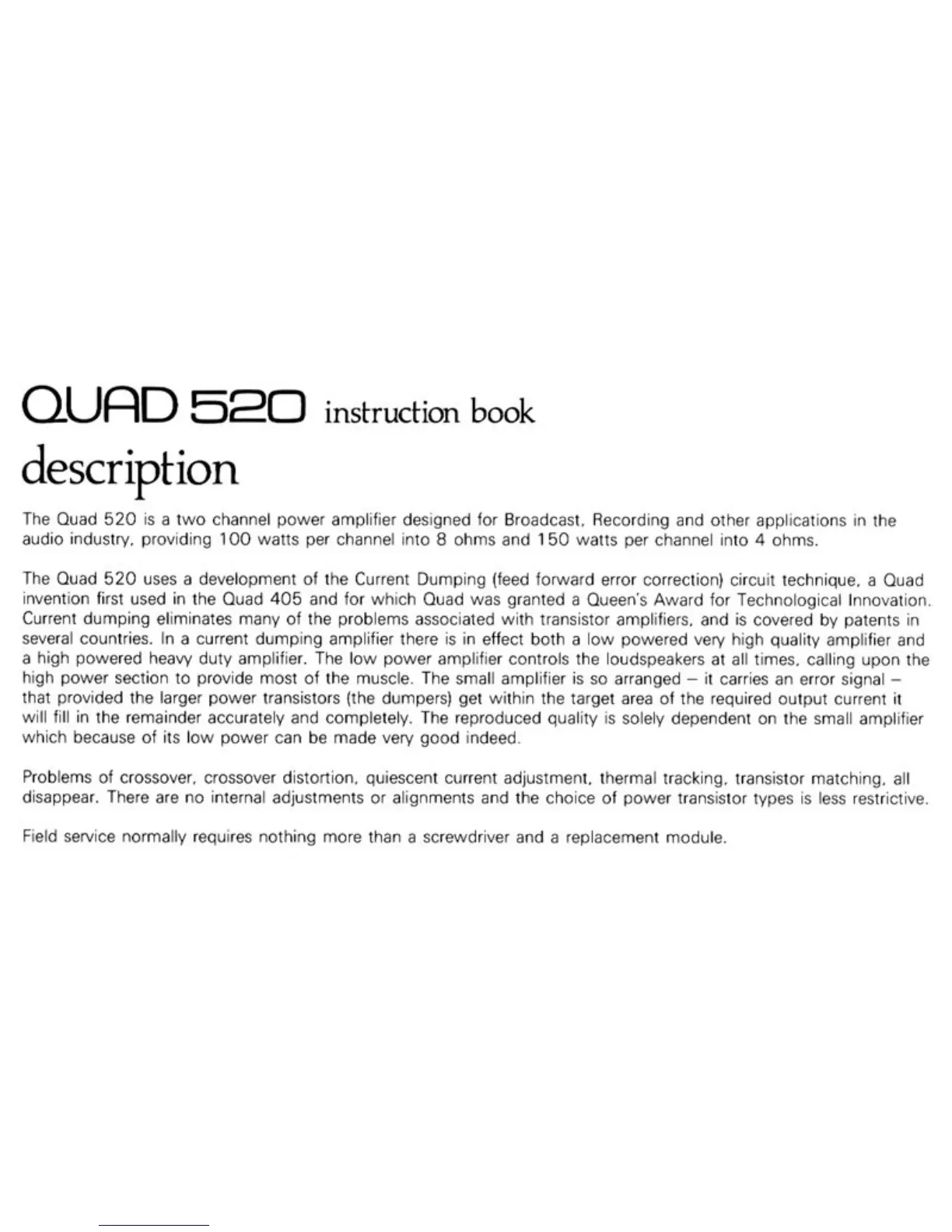 QUAD 520 instruction book

description

The Quad 520 is a two channel power amplifier designed for Broadcast, Recording and other applications in the audio industry, providing 100 watts per channel into 8 ohms and 150 watts per channel into 4 ohms.

The Quad 520 uses a development of the Current Dumping (feed forward error correction) circuit technique, a Quad invention first used in the Quad 405 and for which Quad was granted a Queen's Award for Technological Innovation. Current dumping eliminates many of the problems associated with transistor amplifiers, and is covered by patents in several countries. In a current dumping amplifier there is in effect both a low powered very high quality amplifier and a high powered heavy duty amplifier. The low power amplifier controls the loudspeakers at all times, calling upon the high power section to provide most of the muscle. The small amplifier is so arranged – it carries an error signal – that provided the larger power transistors (the dumpers) get within the target area of the required output current it will fill in the remainder accurately and completely. The reproduced quality is solely dependent on the small amplifier which because of its low power can be made very good indeed.

Problems of crossover, crossover distortion, quiescent current adjustment, thermal tracking, transistor matching, all disappear. There are no internal adjustments or alignments and the choice of power transistor types is less restrictive.

Field service normally requires nothing more than a screwdriver and a replacement module.